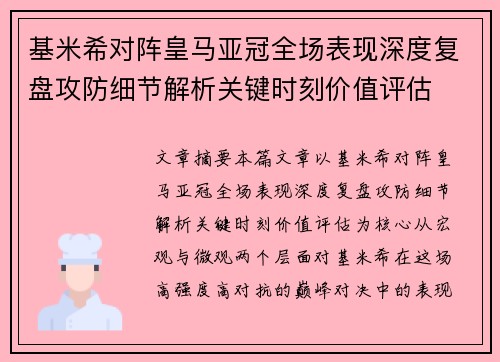 基米希对阵皇马亚冠全场表现深度复盘攻防细节解析关键时刻价值评估

文章摘要本篇文章以基米希对阵皇马亚冠全场表现深度复盘攻防细节解析关键时刻价值评估为核心从宏观与微观两个层面对基米希在这场高强度高对抗的巅峰对决中的表现